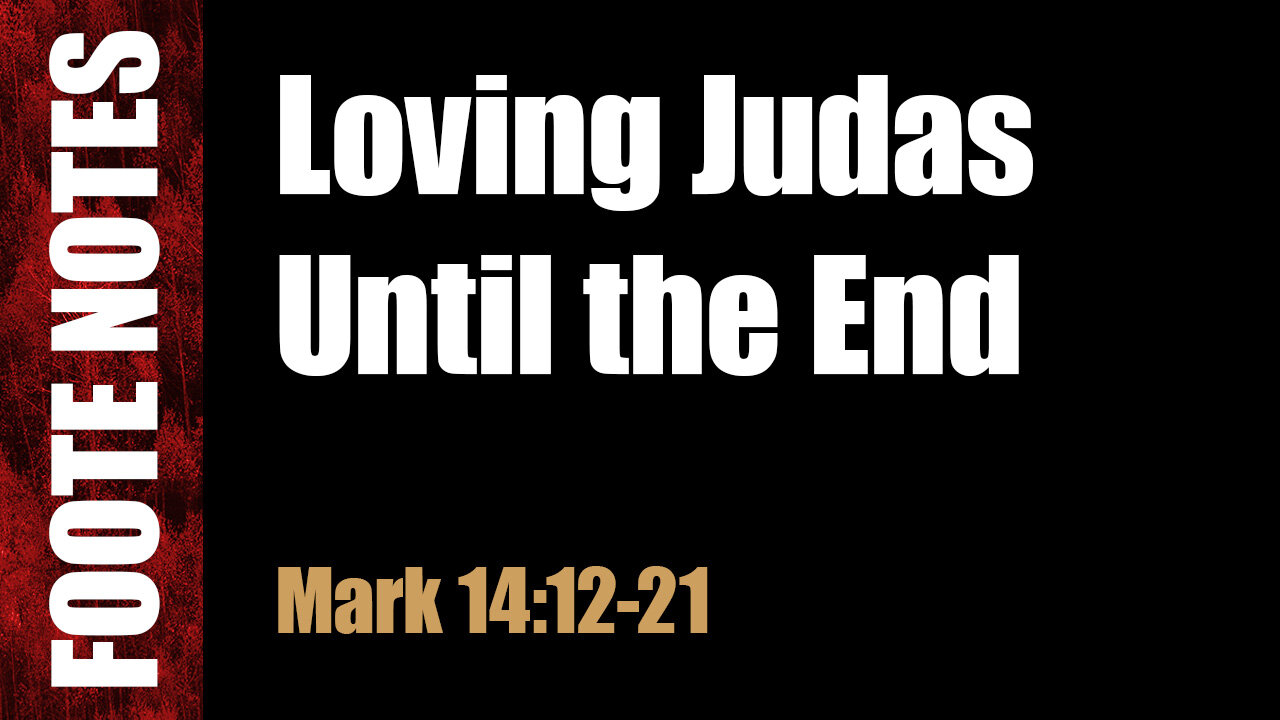 FOOTE NOTES

Loving Judas Until the End

Mark 14:12-21